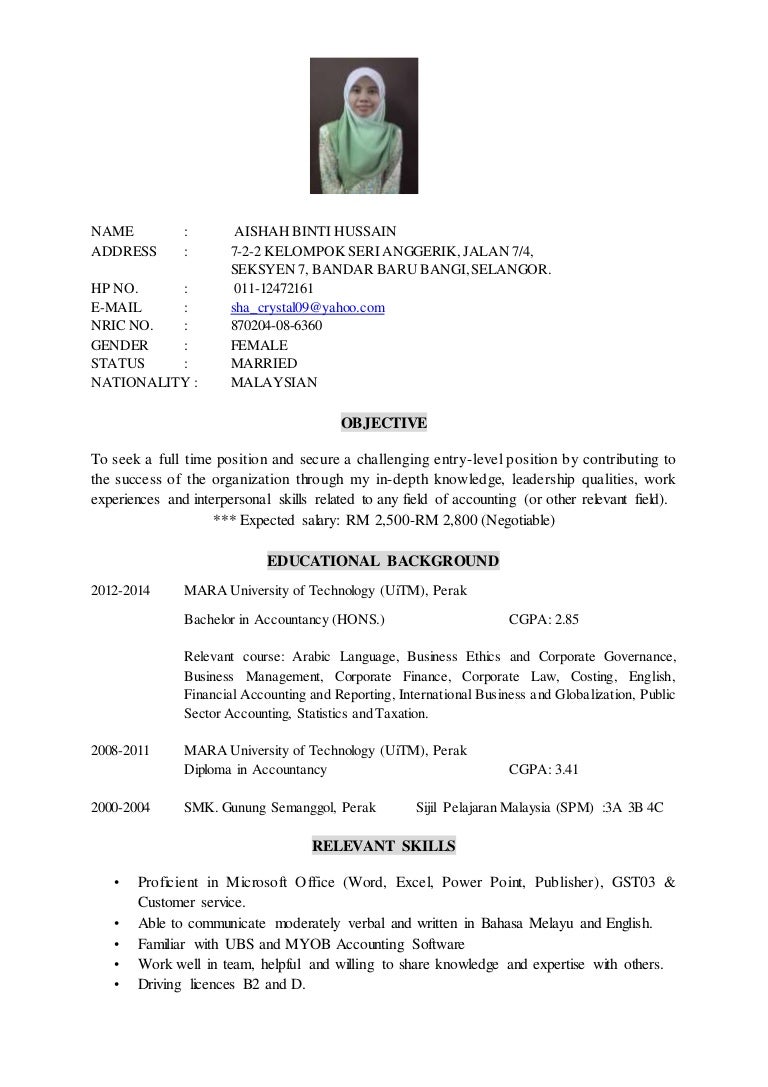 NAME : AISHAH BINTI HUSSAIN
ADDRESS : 7-2-2 KELOMPOK SERI ANGGERIK, JALAN 7/4, SEKSYEN 7, BANDAR BARU BANGI, SELANGOR.
HP NO. : 011-12472161
E-MAIL : sha_crystal09@yahoo.com
NRIC NO. : 870204-08-6360
GENDER : FEMALE
STATUS : MARRIED
NATIONALITY : MALAYSIAN

OBJECTIVE

To seek a full time position and secure a challenging entry-level position by contributing to the success of the organization through my in-depth knowledge, leadership qualities, work experiences and interpersonal skills related to any field of accounting (or other relevant field).
*** Expected salary: RM 2,500-RM 2,800 (Negotiable)

EDUCATIONAL BACKGROUND

2012-2014 MARA University of Technology (UiTM), Perak
Bachelor in Accountancy (HONS.) CGPA: 2.85

Relevant course: Arabic Language, Business Ethics and Corporate Governance, Business Management, Corporate Finance, Corporate Law, Costing, English, Financial Accounting and Reporting, International Business and Globalization, Public Sector Accounting, Statistics and Taxation.

2008-2011 MARA University of Technology (UiTM), Perak
Diploma in Accountancy CGPA: 3.41

2000-2004 SMK. Gunung Semanggol, Perak Sijil Pelajaran Malaysia (SPM) :3A 3B 4C

RELEVANT SKILLS

• Proficient in Microsoft Office (Word, Excel, Power Point, Publisher), GST03 & Customer service.
• Able to communicate moderately verbal and written in Bahasa Melayu and English.
• Familiar with UBS and MYOB Accounting Software
• Work well in team, helpful and willing to share knowledge and expertise with others.
• Driving licences B2 and D.